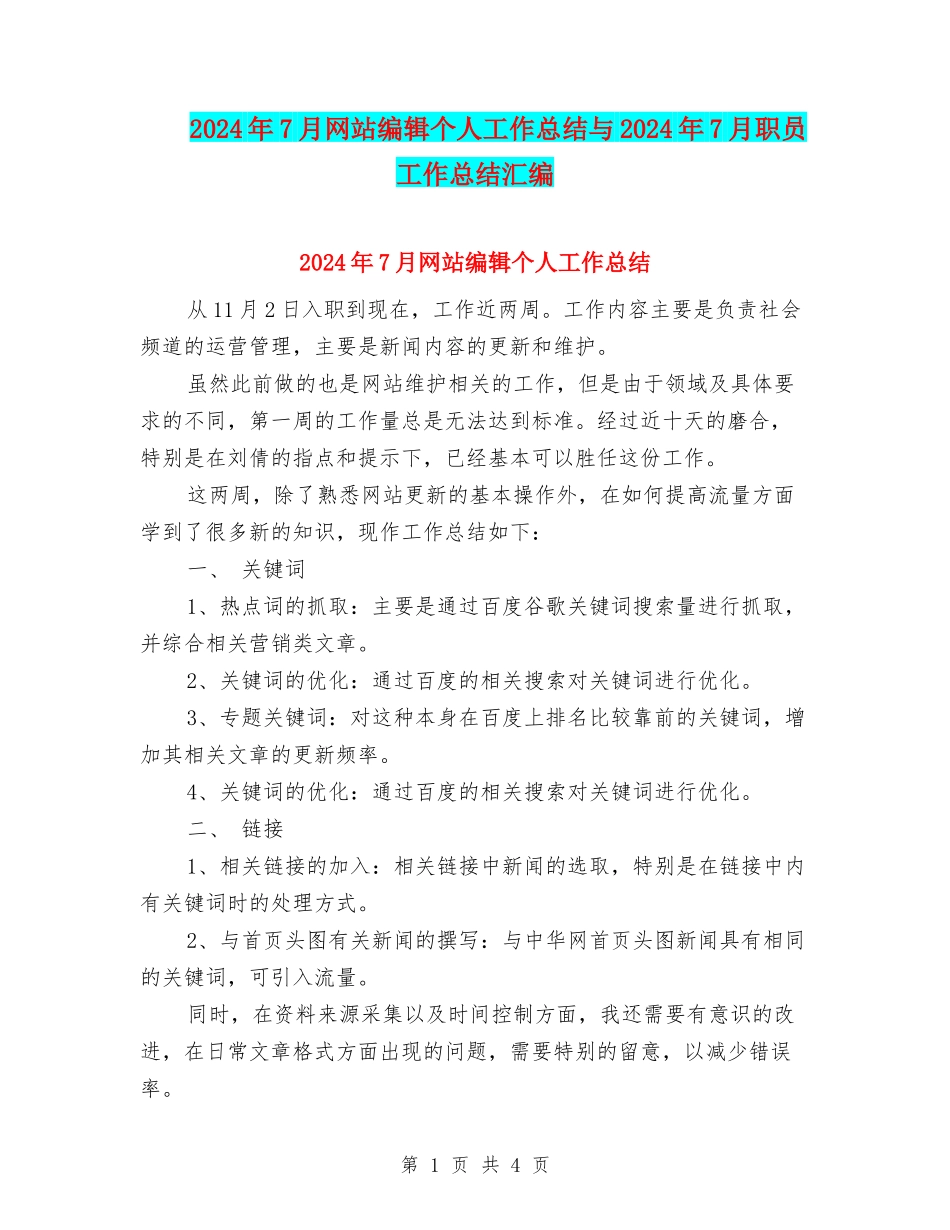 2024年7月网站编辑个人工作总结与2024年7月职员工作总结汇编

2024年7月网站编辑个人工作总结

从11月2日入职到现在，工作近两周。工作内容主要是负责社会频道的运营管理，主要是新闻内容的更新和维护。

虽然此前做的也是网站维护相关的工作，但是由于领域及具体要求的不同，第一周的工作量总是无法达到标准。经过近十天的磨合，特别是在刘倩的指点和提示下，已经基本可以胜任这份工作。

这两周，除了熟悉网站更新的基本操作外，在如何提高流量方面学到了很多新的知识，现作工作总结如下：

一、 关键词

1、热点词的抓取：主要是通过百度谷歌关键词搜索量进行抓取，并综合相关营销类文章。

2、关键词的优化：通过百度的相关搜索对关键词进行优化。

3、专题关键词：对这种本身在百度上排名比较靠前的关键词，增加其相关文章的更新频率。

4、关键词的优化：通过百度的相关搜索对关键词进行优化。

二、 链接

1、相关链接的加入：相关链接中新闻的选取，特别是在链接中内有关键词时的处理方式。

2、与首页头图有关新闻的撰写：与中华网首页头图新闻具有相同的关键词，可引入流量。

同时，在资料来源采集以及时间控制方面，我还需要有意识的改进，在日常文章格式方面出现的问题，需要特别的留意，以减少错误率。

第 1 页 共 4 页